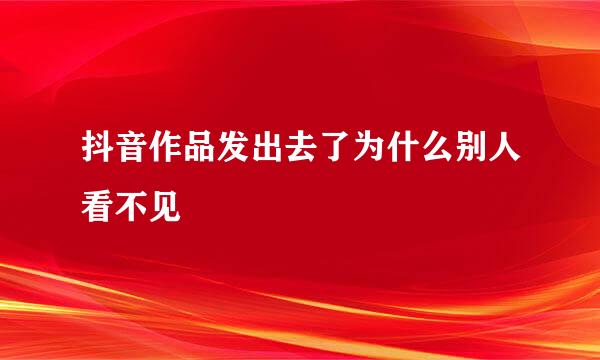 抖音作品发出去了为什么别人看不见